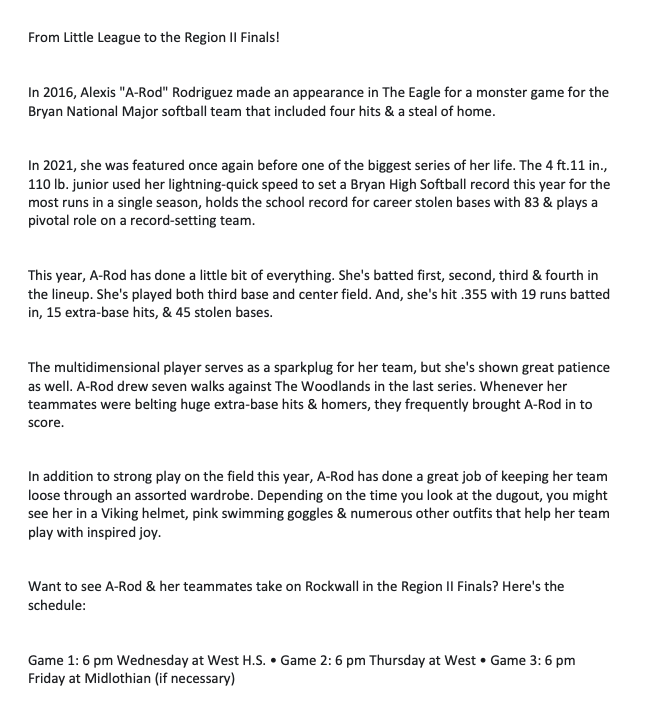 From Little League to the Region II Finals!

In 2016, Alexis "A-Rod" Rodriguez made an appearance in The Eagle for a monster game for the Bryan National Major softball team that included four hits & a steal of home.

In 2021, she was featured once again before one of the biggest series of her life. The 4 ft.11 in., 110 lb. junior used her lightning-quick speed to set a Bryan High Softball record this year for the most runs in a single season, holds the school record for career stolen bases with 83 & plays a pivotal role on a record-setting team.

This year, A-Rod has done a little bit of everything. She's batted first, second, third & fourth in the lineup. She's played both third base and center field. And, she's hit .355 with 19 runs batted in, 15 extra-base hits, & 45 stolen bases.

The multidimensional player serves as a sparkplug for her team, but she's shown great patience as well. A-Rod drew seven walks against The Woodlands in the last series. Whenever her teammates were belting huge extra-base hits & homers, they frequently brought A-Rod in to score.

In addition to strong play on the field this year, A-Rod has done a great job of keeping her team loose through an assorted wardrobe. Depending on the time you look at the dugout, you might see her in a Viking helmet, pink swimming goggles & numerous other outfits that help her team play with inspired joy.

Want to see A-Rod & her teammates take on Rockwall in the Region II Finals? Here's the schedule:

Game 1: 6 pm Wednesday at West H.S. • Game 2: 6 pm Thursday at West • Game 3: 6 pm Friday at Midlothian (if necessary)